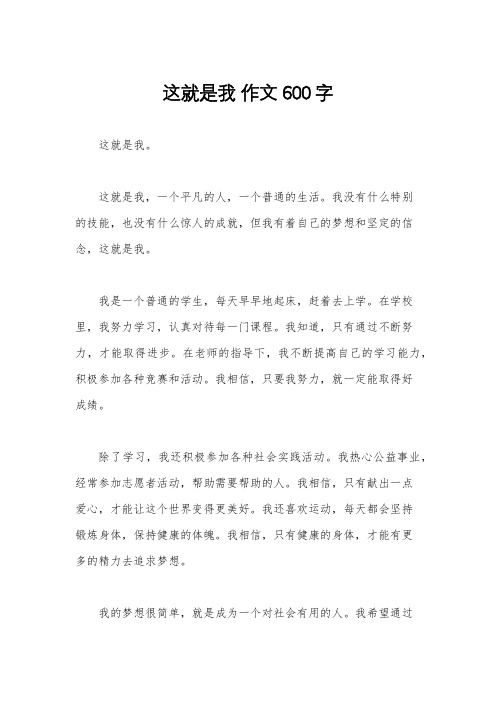 这就是我 作文 600 字

这就是我。

这就是我，一个平凡的人，一个普通的生活。我没有什么特别的技能，也没有什么惊人的成就，但我有着自己的梦想和坚定的信念，这就是我。

我是一个普通的学生，每天早早地起床，赶着去上学。在学校里，我努力学习，认真对待每一门课程。我知道，只有通过不断努力，才能取得进步。在老师的指导下，我不断提高自己的学习能力，积极参加各种竞赛和活动。我相信，只要我努力，就一定能取得好成绩。

除了学习，我还积极参加各种社会实践活动。我热心公益事业，经常参加志愿者活动，帮助需要帮助的人。我相信，只有献出一点爱心，才能让这个世界变得更美好。我还喜欢运动，每天都会坚持锻炼身体，保持健康的体魄。我相信，只有健康的身体，才能有更多的精力去追求梦想。

我的梦想很简单，就是成为一个对社会有用的人。我希望通过